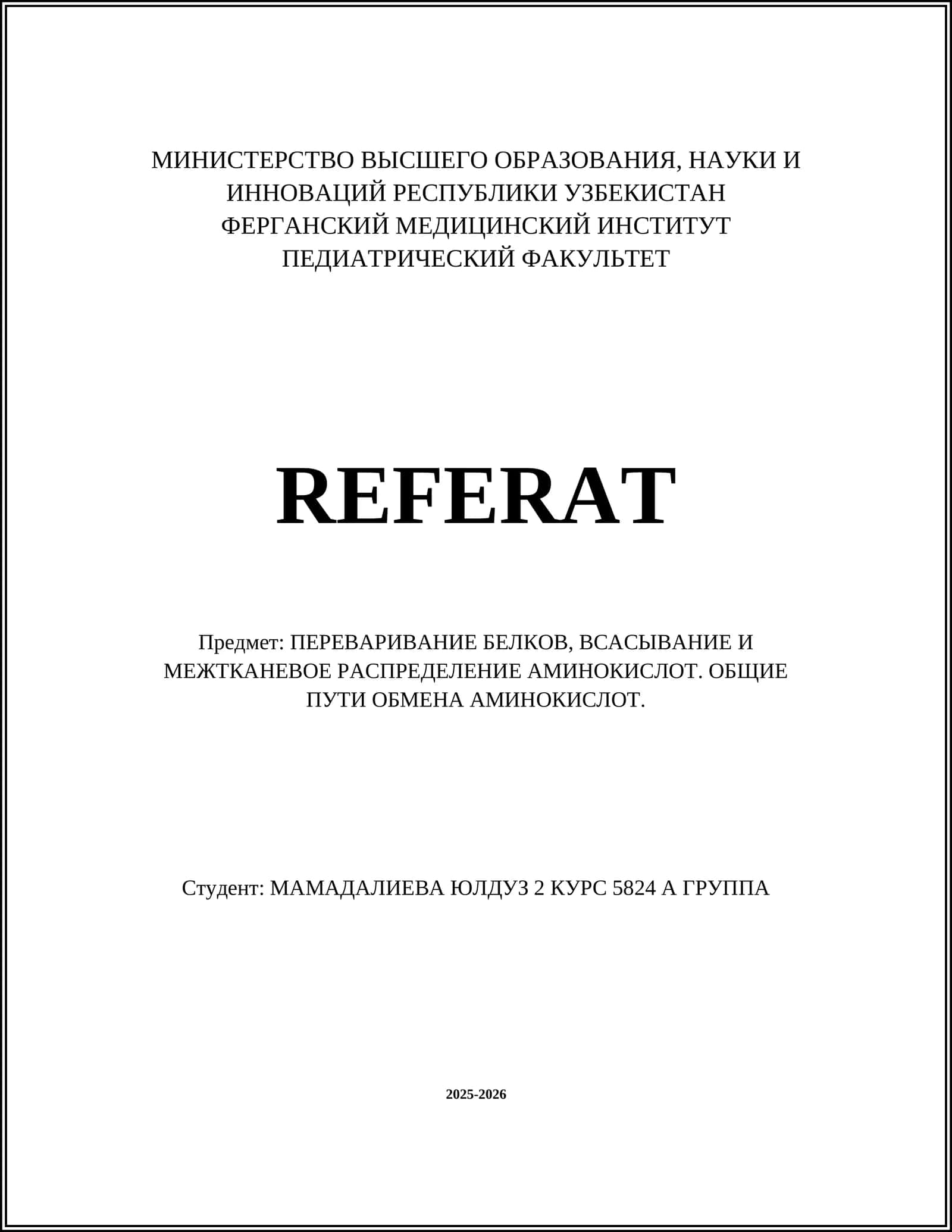 МИНИСТЕРСТВО ВЫСШЕГО ОБРАЗОВАНИЯ, НАУКИ И ИННОВАЦИЙ РЕСПУБЛИКИ УЗБЕКИСТАН
ФЕРГАНСКИЙ МЕДИЦИНСКИЙ ИНСТИТУТ
ПЕДИАТРИЧЕСКИЙ ФАКУЛЬТЕТ

REFERAT

Предмет: ПЕРЕВАРИВАНИЕ БЕЛКОВ, ВСАСЫВАНИЕ И МЕЖТКАНЕВОЕ РАСПРЕДЕЛЕНИЕ АМИНОКИСЛОТ. ОБЩИЕ ПУТИ ОБМЕНА АМИНОКИСЛОТ.

Студент: МАМАДАЛИЕВА ЮЛДУЗ 2 КУРС 5824 А ГРУППА

2025-2026